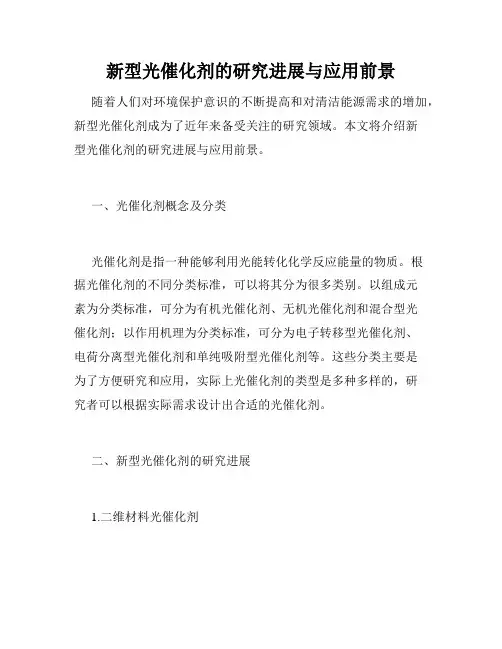 新型光催化剂的研究进展与应用前景

随着人们对环境保护意识的不断提高和对清洁能源需求的增加，新型光催化剂成为了近年来备受关注的研究领域。本文将介绍新型光催化剂的研究进展与应用前景。

一、光催化剂概念及分类

光催化剂是指一种能够利用光能转化化学反应能量的物质。根据光催化剂的不同分类标准，可以将其分为很多类别。以组成元素为分类标准，可分为有机光催化剂、无机光催化剂和混合型光催化剂；以作用机理为分类标准，可分为电子转移型光催化剂、电荷分离型光催化剂和单纯吸附型光催化剂等。这些分类主要是为了方便研究和应用，实际上光催化剂的类型是多种多样的，研究者可以根据实际需求设计出合适的光催化剂。

二、新型光催化剂的研究进展

1.二维材料光催化剂